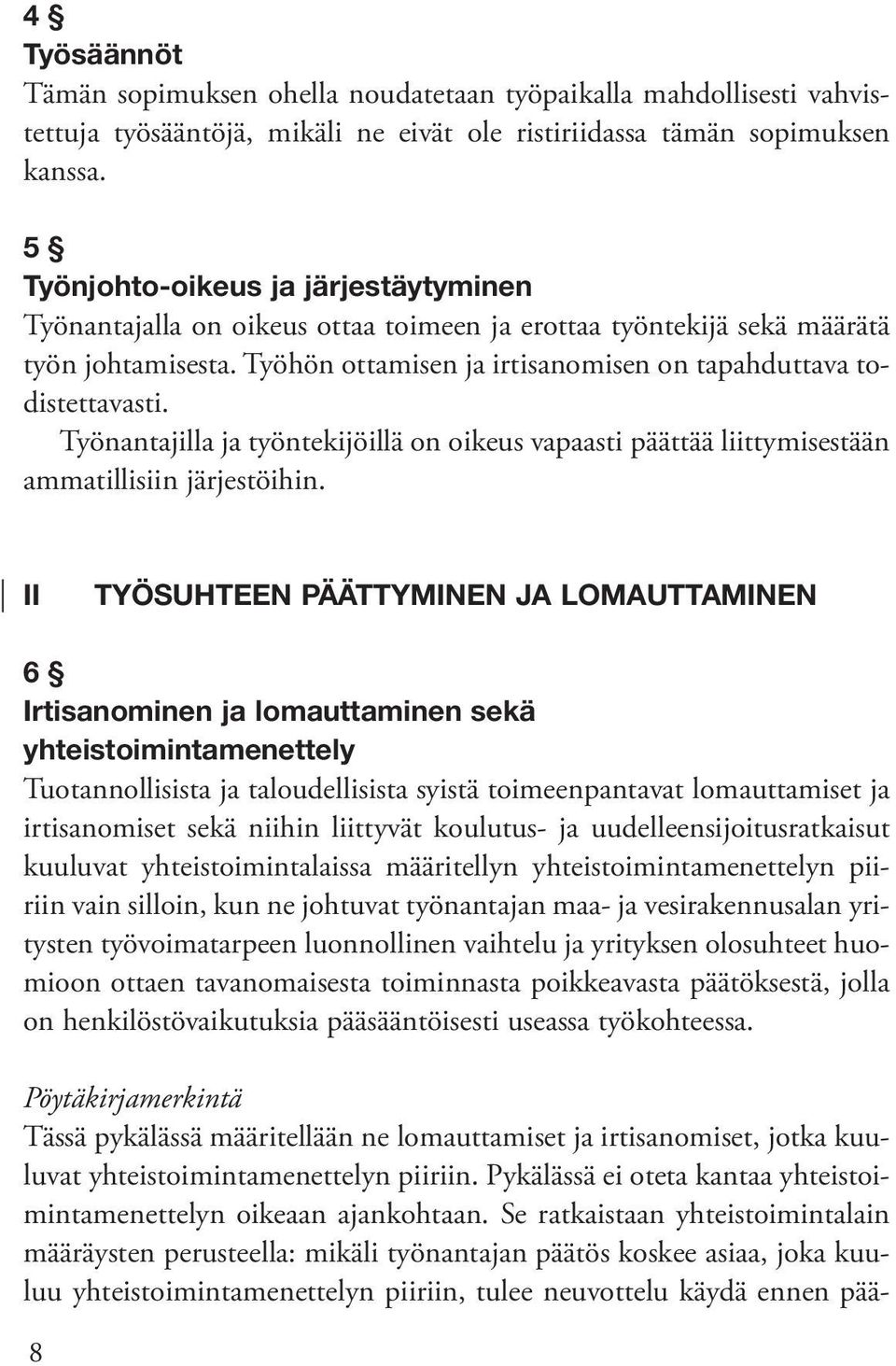 4 §
Työsäännöt
Tämän sopimuksen ohella noudatetaan työpaikalla mahdollisesti vahvistettuja työsääntöjä, mikäli ne eivät ole ristiriidassa tämän sopimuksen kanssa.

5 §
Työnjohto-oikeus ja järjestäytyminen
Työnantajalla on oikeus ottaa toimeen ja erottaa työntekijä sekä määrätä työn johtamisesta. Työhön ottamisen ja irtisanomisen on tapahduttava todistettavasti.

Työnantajilla ja työntekijöillä on oikeus vapaasti päättää liittymisestään ammatillisiin järjestöihin.

II TYÖSUHTEEN PÄÄTTYMINEN JA LOMAUTTAMINEN

6 §
Irtisanominen ja lomauttaminen sekä yhteistoimintamenettely
Tuotannollisista ja taloudellisista syistä toimeenpantavat lomauttamiset ja irtisanomiset sekä niihin liittyvät koulutus- ja uudelleensijoitusratkaisut kuuluvat yhteistoimintalaissa määritellyn yhteistoimintamenettelyn piiriin vain silloin, kun ne johtuvat työnantajan maa- ja vesirakennusalan yritysten työvoimatarpeen luonnollinen vaihtelu ja yrityksen olosuhteet huomioon ottaen tavanomaisesta toiminnasta poikkeavasta päätöksestä, jolla on henkilöstövaikutuksia pääsääntöisesti useassa työkohteessa.

Pöytäkirjamerkintä
Tässä pykälässä määritellään ne lomauttamiset ja irtisanomiset, jotka kuuluvat yhteistoimintamenettelyn piiriin. Pykälässä ei oteta kantaa yhteistoimintamenettelyn oikeaan ajankohtaan. Se ratkaistaan yhteistoimintalain määräysten perusteella: mikäli työnantajan päätös koskee asiaa, joka kuuluu yhteistoimintamenettelyn piiriin, tulee neuvottelu käydä ennen pää-

8